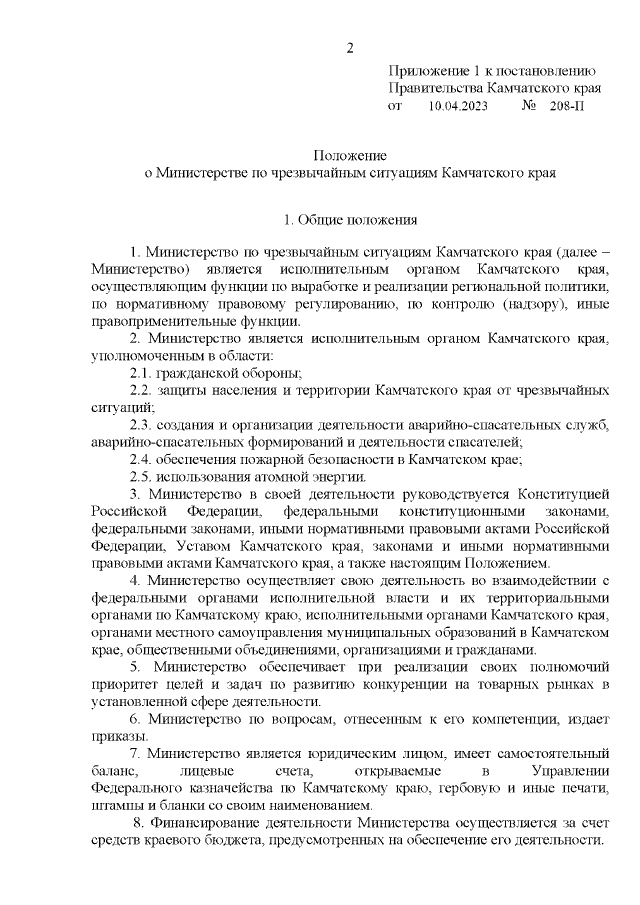 2

Приложение 1 к постановлению
Правительства Камчатского края
от 10.04.2023 № 208-П

Положение
о Министерстве по чрезвычайным ситуациям Камчатского края

1. Общие положения

1. Министерство по чрезвычайным ситуациям Камчатского края (далее – Министерство) является исполнительным органом Камчатского края, осуществляющим функции по выработке и реализации региональной политики, по нормативному правовому регулированию, по контролю (надзору), иные правоприменительные функции.

2. Министерство является исполнительным органом Камчатского края, уполномоченным в области:

2.1. гражданской обороны;

2.2. защиты населения и территории Камчатского края от чрезвычайных ситуаций;

2.3. создания и организации деятельности аварийно-спасательных служб, аварийно-спасательных формирований и деятельности спасателей;

2.4. обеспечения пожарной безопасности в Камчатском крае;

2.5. использования атомной энергии.

3. Министерство в своей деятельности руководствуется Конституцией Российской Федерации, федеральными конституционными законами, федеральными законами, иными нормативными правовыми актами Российской Федерации, Уставом Камчатского края, законами и иными нормативными правовыми актами Камчатского края, а также настоящим Положением.

4. Министерство осуществляет свою деятельность во взаимодействии с федеральными органами исполнительной власти и их территориальными органами по Камчатскому краю, исполнительными органами Камчатского края, органами местного самоуправления муниципальных образований в Камчатском крае, общественными объединениями, организациями и гражданами.

5. Министерство обеспечивает при реализации своих полномочий приоритет целей и задач по развитию конкуренции на товарных рынках в установленной сфере деятельности.

6. Министерство по вопросам, отнесенным к его компетенции, издает приказы.

7. Министерство является юридическим лицом, имеет самостоятельный баланс, лицевые счета, открываемые в Управлении Федерального казначейства по Камчатскому краю, гербовую и иные печати, штампы и бланки со своим наименованием.

8. Финансирование деятельности Министерства осуществляется за счет средств краевого бюджета, предусмотренных на обеспечение его деятельности.